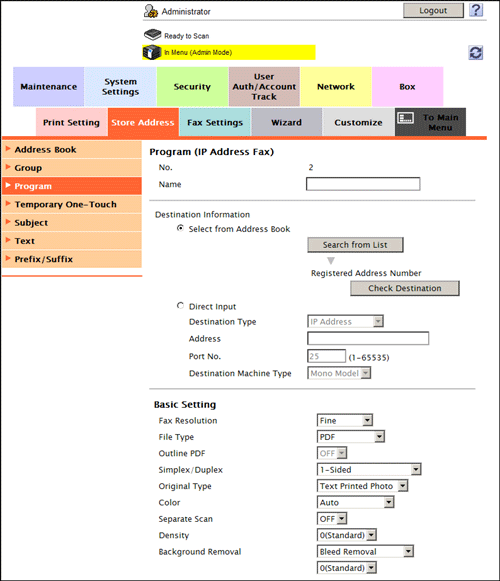 Administrator
Logout
?
Ready to Scan
In Menu (Admin Mode)

Maintenance
System Settings
Security
User Auth/Account Track
Network
Box

Print Setting
Store Address
Fax Settings
Wizard
Customize
To Main Menu

Address Book
Group
Program
Temporary One-Touch
Subject
Text
Prefix/Suffix

Program (IP Address Fax)
No. 2
Name

Destination Information
Select from Address Book
Search from List
Registered Address Number
Check Destination
Direct Input
Destination Type IP Address
Address
Port No. 25 (1-65535)
Destination Machine Type Mono Model

Basic Setting
Fax Resolution Fine
File Type PDF
Outline PDF OFF
Simplex/Duplex 1-Sided
Original Type Text Printed Photo
Color Auto
Separate Scan OFF
Density 0(Standard)
Background Removal Bleed Removal
0(Standard)